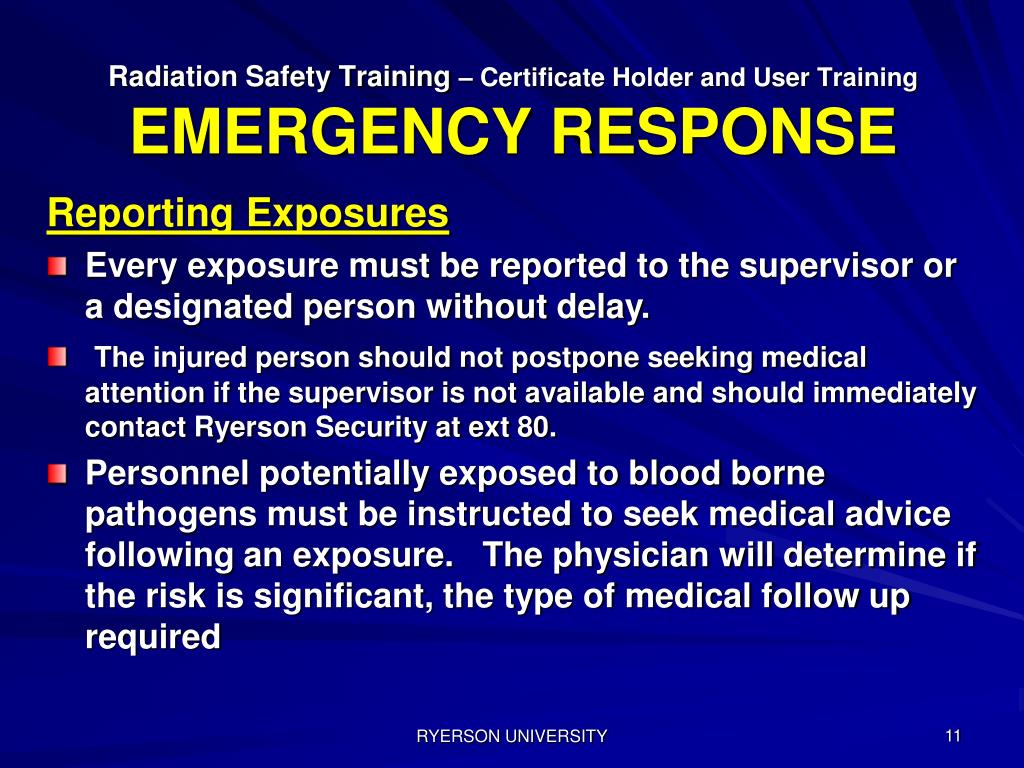 Radiation Safety Training – Certificate Holder and User Training
EMERGENCY RESPONSE

Reporting Exposures

Every exposure must be reported to the supervisor or a designated person without delay.

The injured person should not postpone seeking medical attention if the supervisor is not available and should immediately contact Ryerson Security at ext 80.

Personnel potentially exposed to blood borne pathogens must be instructed to seek medical advice following an exposure. The physician will determine if the risk is significant, the type of medical follow up required

RYERSON UNIVERSITY

11